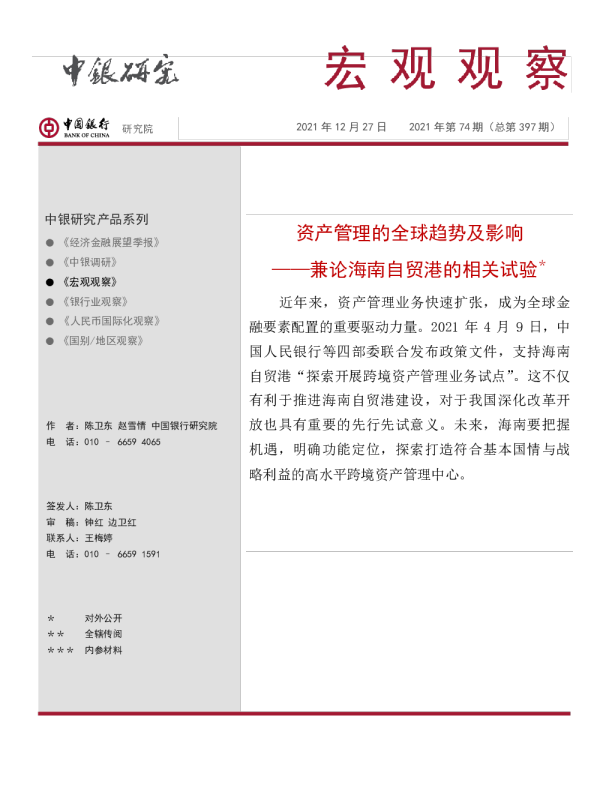 中银研究

宏观观察

中国银行 BANK OF CHINA 研究院

2021 年 12 月 27 日 2021 年第 74 期（总第 397 期）

中银研究产品系列

● 《经济金融展望季报》
● 《中银调研》
● 《宏观观察》
● 《银行业观察》
● 《人民币国际化观察》
● 《国别/地区观察》

作 者：陈卫东 赵雪情 中国银行研究院
电 话：010 - 6659 4065

签发人：陈卫东
审 稿：钟红 边卫红
联系人：王梅婷
电 话：010 - 6659 1591

* 对外公开
** 全辖传阅
*** 内参材料

资产管理的全球趋势及影响
——兼论海南自贸港的相关试验*

近年来，资产管理业务快速扩张，成为全球金融要素配置的重要驱动力量。2021 年 4 月 9 日，中国人民银行等四部委联合发布政策文件，支持海南自贸港“探索开展跨境资产管理业务试点”。这不仅有利于推进海南自贸港建设，对于我国深化改革开放也具有重要的先行先试意义。未来，海南要把握机遇，明确功能定位，探索打造符合基本国情与战略利益的高水平跨境资产管理中心。